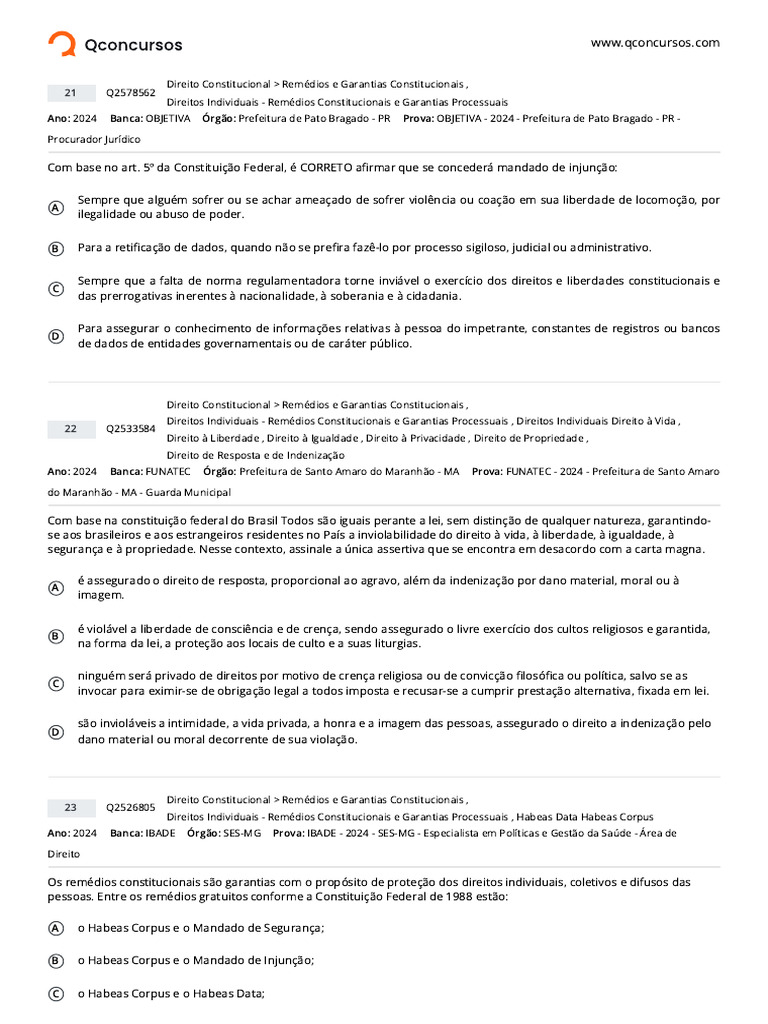 Qconcursos

www.qconcursos.com

21 Q2578562 Direito Constitucional > Remédios e Garantias Constitucionais , Direitos Individuais - Remédios Constitucionais e Garantias Processuais

Ano: 2024 Banca: OBJETIVA Órgão: Prefeitura de Pato Bragado - PR Prova: OBJETIVA - 2024 - Prefeitura de Pato Bragado - PR - Procurador Jurídico

Com base no art. 5º da Constituição Federal, é CORRETO afirmar que se concederá mandado de injunção:

A Sempre que alguém sofrer ou se achar ameaçado de sofrer violência ou coação em sua liberdade de locomoção, por ilegalidade ou abuso de poder.

B Para a retificação de dados, quando não se prefira fazê-lo por processo sigiloso, judicial ou administrativo.

C Sempre que a falta de norma regulamentadora torne inviável o exercício dos direitos e liberdades constitucionais e das prerrogativas inerentes à nacionalidade, à soberania e à cidadania.

D Para assegurar o conhecimento de informações relativas à pessoa do impetrante, constantes de registros ou bancos de dados de entidades governamentais ou de caráter público.

22 Q2533584 Direito Constitucional > Remédios e Garantias Constitucionais , Direitos Individuais - Remédios Constitucionais e Garantias Processuais , Direitos Individuais Direito à Vida , Direito à Liberdade , Direito à Igualdade , Direito à Privacidade , Direito de Propriedade , Direito de Resposta e de Indenização

Ano: 2024 Banca: FUNATEC Órgão: Prefeitura de Santo Amaro do Maranhão - MA Prova: FUNATEC - 2024 - Prefeitura de Santo Amaro do Maranhão - MA - Guarda Municipal

Com base na constituição federal do Brasil Todos são iguais perante a lei, sem distinção de qualquer natureza, garantindo-se aos brasileiros e aos estrangeiros residentes no País a inviolabilidade do direito à vida, à liberdade, à igualdade, à segurança e à propriedade. Nesse contexto, assinale a única assertiva que se encontra em desacordo com a carta magna.

A é assegurado o direito de resposta, proporcional ao agravo, além da indenização por dano material, moral ou à imagem.

B é violável a liberdade de consciência e de crença, sendo assegurado o livre exercício dos cultos religiosos e garantida, na forma da lei, a proteção aos locais de culto e a suas liturgias.

C ninguém será privado de direitos por motivo de crença religiosa ou de convicção filosófica ou política, salvo se as invocar para eximir-se de obrigação legal a todos imposta e recusar-se a cumprir prestação alternativa, fixada em lei.

D são invioláveis a intimidade, a vida privada, a honra e a imagem das pessoas, assegurado o direito a indenização pelo dano material ou moral decorrente de sua violação.

23 Q2526805 Direito Constitucional > Remédios e Garantias Constitucionais , Direitos Individuais - Remédios Constitucionais e Garantias Processuais , Habeas Data Habeas Corpus

Ano: 2024 Banca: IBADE Órgão: SES-MG Prova: IBADE - 2024 - SES-MG - Especialista em Políticas e Gestão da Saúde - Área de Direito

Os remédios constitucionais são garantias com o propósito de proteção dos direitos individuais, coletivos e difusos das pessoas. Entre os remédios gratuitos conforme a Constituição Federal de 1988 estão:

A o Habeas Corpus e o Mandado de Segurança;

B o Habeas Corpus e o Mandado de Injunção;

C o Habeas Corpus e o Habeas Data;